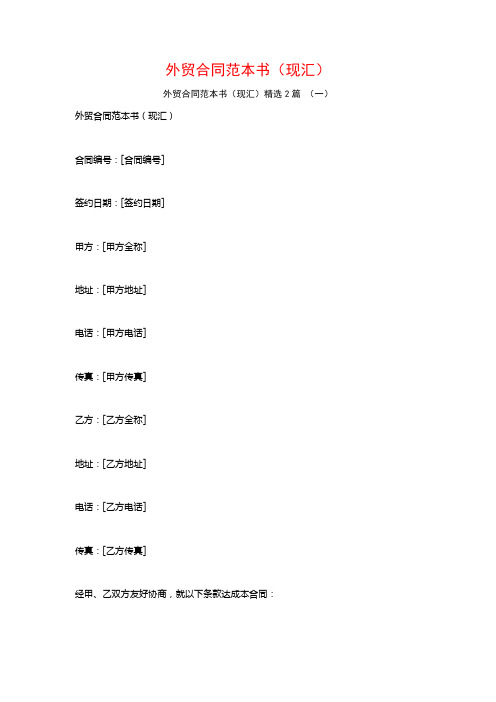 外贸合同范本书（现汇）

外贸合同范本书（现汇）精选 2 篇 （一）

外贸合同范本书（现汇）

合同编号：[合同编号]

签约日期：[签约日期]

甲方：[甲方全称]

地址：[甲方地址]

电话：[甲方电话]

传真：[甲方传真]

乙方：[乙方全称]

地址：[乙方地址]

电话：[乙方电话]

传真：[乙方传真]

经甲、乙双方友好协商，就以下条款达成本合同：